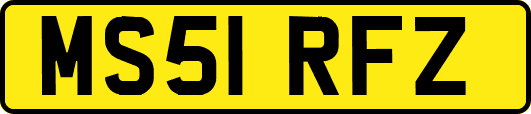 MS51 RFZ